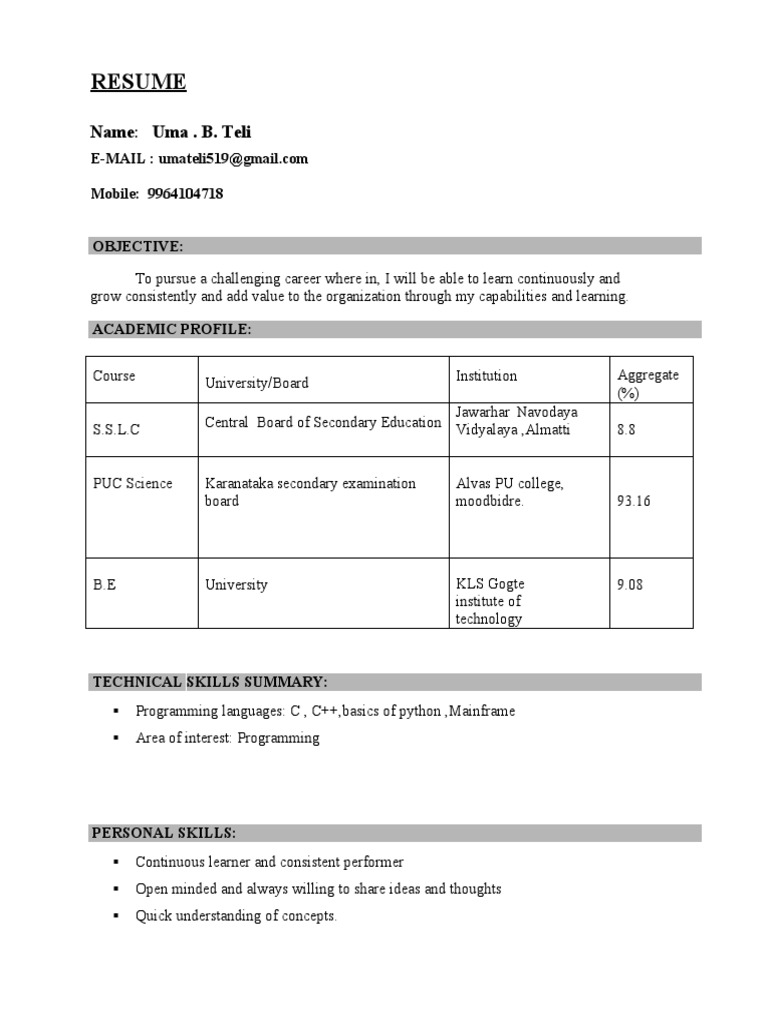 RESUME

Name: Uma . B. Teli

E-MAIL : umateli519@gmail.com

Mobile: 9964104718

OBJECTIVE:

To pursue a challenging career where in, I will be able to learn continuously and grow consistently and add value to the organization through my capabilities and learning.

ACADEMIC PROFILE:

| Course | University/Board | Institution | Aggregate (%) |
|---|---|---|---|
| S.S.L.C | Central Board of Secondary Education | Jawarhar Navodaya Vidyalaya ,Almatti | 8.8 |
| PUC Science | Karanataka secondary examination board | Alvas PU college, moodbidre. | 93.16 |
| B.E | University | KLS Gogte institute of technology | 9.08 |

TECHNICAL SKILLS SUMMARY:

▪ Programming languages: C , C++,basics of python ,Mainframe
▪ Area of interest: Programming

PERSONAL SKILLS:

▪ Continuous learner and consistent performer
▪ Open minded and always willing to share ideas and thoughts
▪ Quick understanding of concepts.